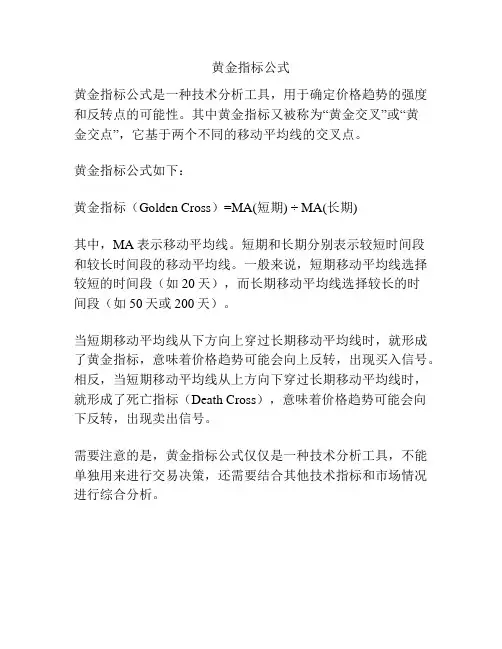 黄金指标公式

黄金指标公式是一种技术分析工具，用于确定价格趋势的强度和反转点的可能性。其中黄金指标又被称为“黄金交叉”或“黄金交点”，它基于两个不同的移动平均线的交叉点。

黄金指标公式如下：

黄金指标（Golden Cross）=MA(短期) ÷ MA(长期)

其中，MA 表示移动平均线。短期和长期分别表示较短时间段和较长时间段的移动平均线。一般来说，短期移动平均线选择较短的时间段（如 20 天），而长期移动平均线选择较长的时间段（如 50 天或 200 天）。

当短期移动平均线从下方向上穿过长期移动平均线时，就形成了黄金指标，意味着价格趋势可能会向上反转，出现买入信号。相反，当短期移动平均线从上方向下穿过长期移动平均线时，就形成了死亡指标（Death Cross），意味着价格趋势可能会向下反转，出现卖出信号。

需要注意的是，黄金指标公式仅仅是一种技术分析工具，不能单独用来进行交易决策，还需要结合其他技术指标和市场情况进行综合分析。